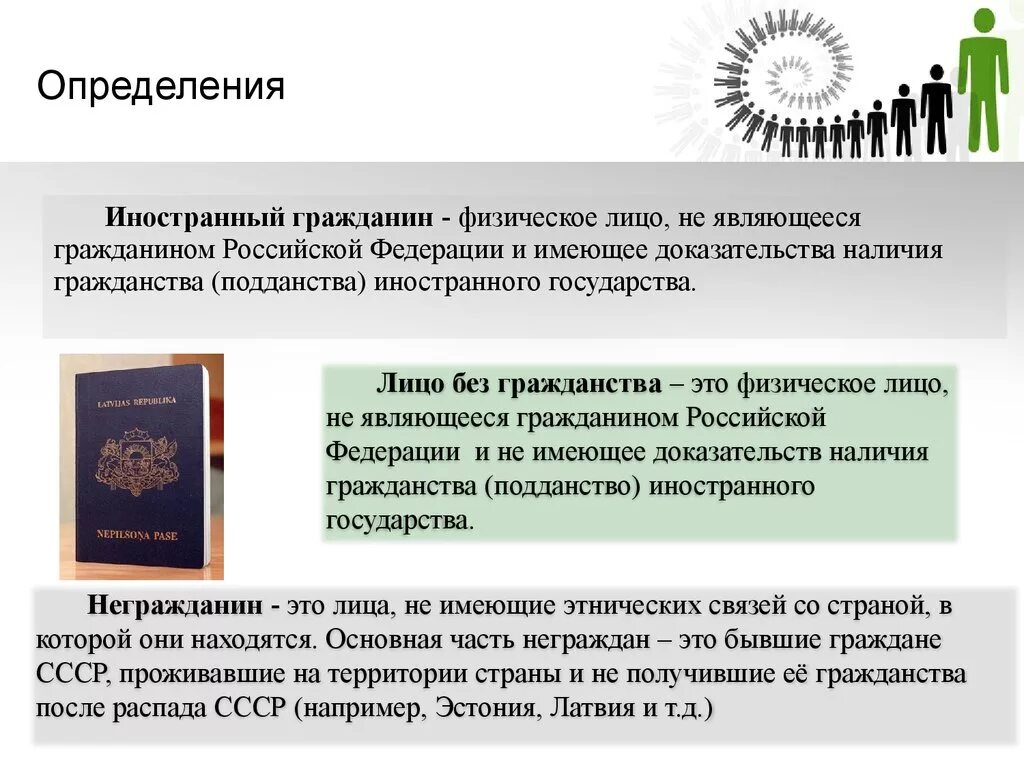 Определения

Иностранный гражданин - физическое лицо, не являющееся гражданином Российской Федерации и имеющее доказательства наличия гражданства (подданства) иностранного государства.

LATVIJAS REPUBLIKA

NEPILSOŅA PASE

Лицо без гражданства – это физическое лицо, не являющееся гражданином Российской Федерации и не имеющее доказательств наличия гражданства (подданство) иностранного государства.

Негражданин - это лица, не имеющие этнических связей со страной, в которой они находятся. Основная часть неграждан – это бывшие граждане СССР, проживавшие на территории страны и не получившие её гражданства после распада СССР (например, Эстония, Латвия и т.д.)